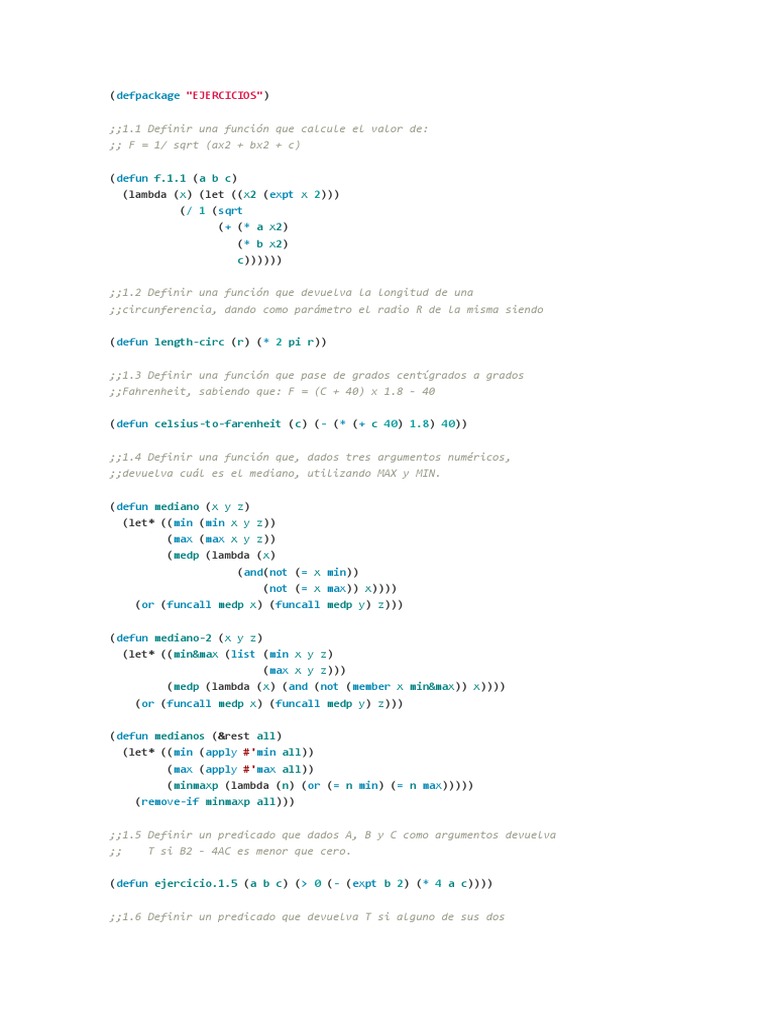 (defpackage "EJERCICIOS")

;;1.1 Definir una función que calcule el valor de:
;; F = 1/ sqrt (ax2 + bx2 + c)

(defun f.1.1 (a b c)
  (lambda (x) (let ((x2 (expt x 2)))
           (/ 1 (sqrt
                (+ (* a x2)
                   (* b x2)
                   c))))))

;;1.2 Definir una función que devuelva la longitud de una
;;circunferencia, dando como parámetro el radio R de la misma siendo

(defun length-circ (r) (* 2 pi r))

;;1.3 Definir una función que pase de grados centígrados a grados
;;Fahrenheit, sabiendo que: F = (C + 40) x 1.8 - 40

(defun celsius-to-farenheit (c) (- (* (+ c 40) 1.8) 40))

;;1.4 Definir una función que, dados tres argumentos numéricos,
;;devuelva cuál es el mediano, utilizando MAX y MIN.

(defun mediano (x y z)
  (let* ((min (min x y z))
         (max (max x y z))
         (medp (lambda (x)
                  (and(not (= x min))
                      (not (= x max)) x))))
    (or (funcall medp x) (funcall medp y) z)))

(defun mediano-2 (x y z)
  (let* ((min&max (list (min x y z)
                        (max x y z)))
         (medp (lambda (x) (and (not (member x min&max)) x))))
    (or (funcall medp x) (funcall medp y) z)))

(defun medianos (&rest all)
  (let* ((min (apply #'min all))
         (max (apply #'max all))
         (minmaxp (lambda (n) (or (= n min) (= n max)))))
    (remove-if minmaxp all)))

;;1.5 Definir un predicado que dados A, B y C como argumentos devuelva
;;    T si B2 - 4AC es menor que cero.

(defun ejercicio.1.5 (a b c) (> 0 (- (expt b 2) (* 4 a c))))

;;1.6 Definir un predicado que devuelva T si alguno de sus dos